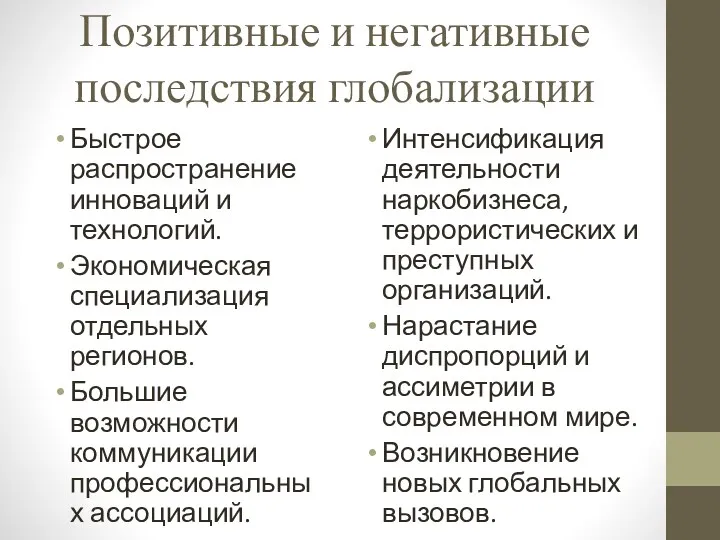 Позитивные и негативные последствия глобализации

• Быстрое распространение инноваций и технологий.
• Экономическая специализация отдельных регионов.
• Большие возможности коммуникации профессиональных ассоциаций.

• Интенсификация деятельности наркобизнеса, террористических и преступных организаций.
• Нарастание диспропорций и ассиметрии в современном мире.
• Возникновение новых глобальных вызовов.